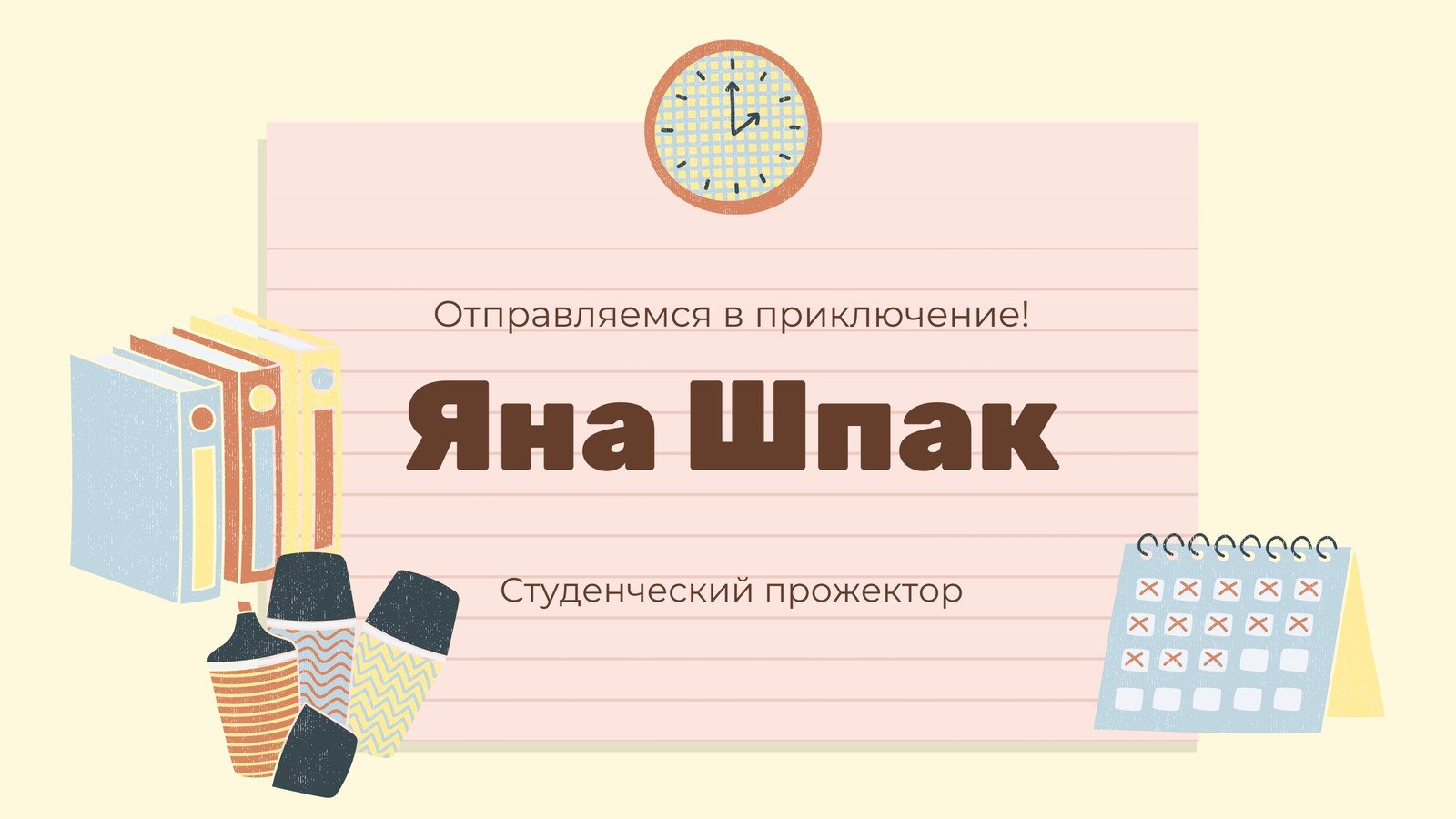 Отправляемся в приключение!

Яна Шпак

Студенческий прожектор